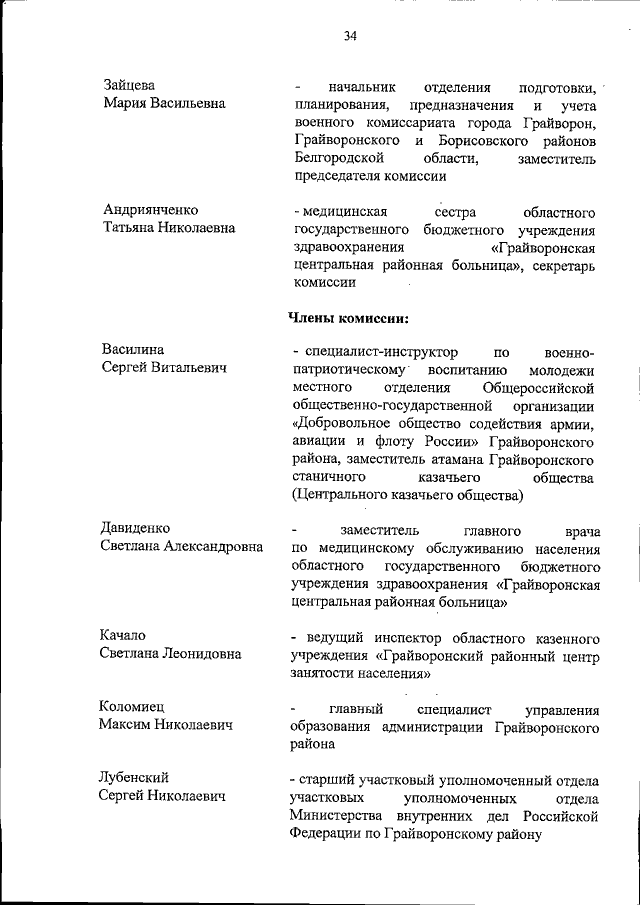 34

Зайцева
Мария Васильевна

- начальник отделения подготовки, планирования, предназначения и учета военного комиссариата города Грайворон, Грайворонского и Борисовского районов Белгородской области, заместитель председателя комиссии

Андриянченко
Татьяна Николаевна

- медицинская сестра областного государственного бюджетного учреждения здравоохранения «Грайворонская центральная районная больница», секретарь комиссии

Члены комиссии:

Василина
Сергей Витальевич

- специалист-инструктор по военно-патриотическому воспитанию молодежи местного отделения Общероссийской общественно-государственной организации «Добровольное общество содействия армии, авиации и флоту России» Грайворонского района, заместитель атамана Грайворонского станичного казачьего общества (Центрального казачьего общества)

Давиденко
Светлана Александровна

- заместитель главного врача по медицинскому обслуживанию населения областного государственного бюджетного учреждения здравоохранения «Грайворонская центральная районная больница»

Качало
Светлана Леонидовна

- ведущий инспектор областного казенного учреждения «Грайворонский районный центр занятости населения»

Коломиец
Максим Николаевич

- главный специалист управления образования администрации Грайворонского района

Лубенский
Сергей Николаевич

- старший участковый уполномоченный отдела участковых уполномоченных отдела Министерства внутренних дел Российской Федерации по Грайворонскому району